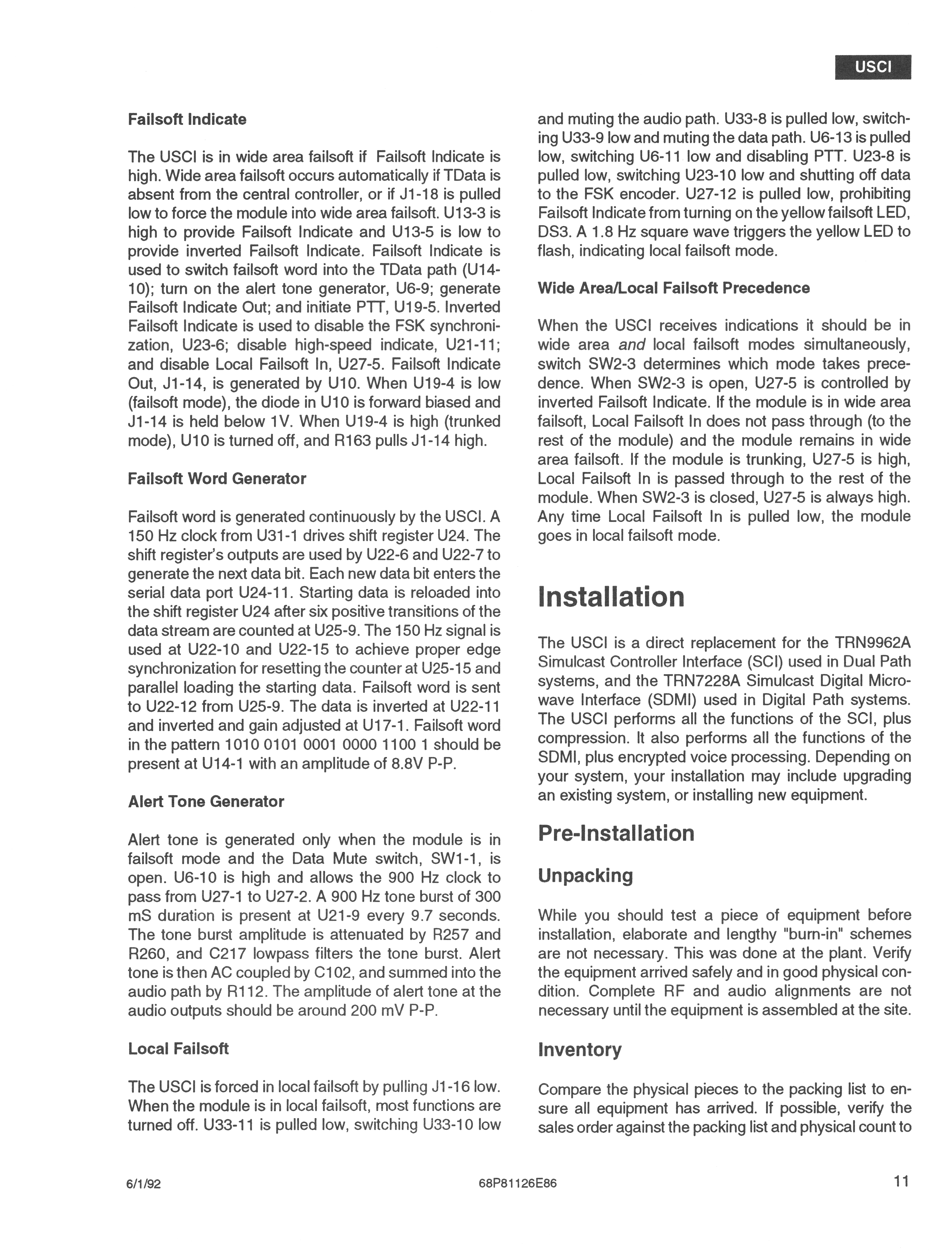 USCI

Failsoft Indicate

The USCI is in wide area failsoft if Failsoft Indicate is high. Wide area failsoft occurs automatically if TData is absent from the central controller, or if J1-18 is pulled low to force the module into wide area failsoft. U13-3 is high to provide Failsoft Indicate and U13-5 is low to provide inverted Failsoft Indicate. Failsoft Indicate is used to switch failsoft word into the TData path (U14-10); turn on the alert tone generator, U6-9; generate Failsoft Indicate Out; and initiate PTT, U19-5. Inverted Failsoft Indicate is used to disable the FSK synchronization, U23-6; disable high-speed indicate, U21-11; and disable Local Failsoft In, U27-5. Failsoft Indicate Out, J1-14, is generated by U10. When U19-4 is low (failsoft mode), the diode in U10 is forward biased and J1-14 is held below 1V. When U19-4 is high (trunked mode), U10 is turned off, and R163 pulls J1-14 high.

Failsoft Word Generator

Failsoft word is generated continuously by the USCI. A 150 Hz clock from U31-1 drives shift register U24. The shift register's outputs are used by U22-6 and U22-7 to generate the next data bit. Each new data bit enters the serial data port U24-11. Starting data is reloaded into the shift register U24 after six positive transitions of the data stream are counted at U25-9. The 150 Hz signal is used at U22-10 and U22-15 to achieve proper edge synchronization for resetting the counter at U25-15 and parallel loading the starting data. Failsoft word is sent to U22-12 from U25-9. The data is inverted at U22-11 and inverted and gain adjusted at U17-1. Failsoft word in the pattern 1010 0101 0001 0000 1100 1 should be present at U14-1 with an amplitude of 8.8V P-P.

Alert Tone Generator

Alert tone is generated only when the module is in failsoft mode and the Data Mute switch, SW1-1, is open. U6-10 is high and allows the 900 Hz clock to pass from U27-1 to U27-2. A 900 Hz tone burst of 300 mS duration is present at U21-9 every 9.7 seconds. The tone burst amplitude is attenuated by R257 and R260, and C217 lowpass filters the tone burst. Alert tone is then AC coupled by C102, and summed into the audio path by R112. The amplitude of alert tone at the audio outputs should be around 200 mV P-P.

Local Failsoft

The USCI is forced in local failsoft by pulling J1-16 low. When the module is in local failsoft, most functions are turned off. U33-11 is pulled low, switching U33-10 low and muting the audio path. U33-8 is pulled low, switching U33-9 low and muting the data path. U6-13 is pulled low, switching U6-11 low and disabling PTT. U23-8 is pulled low, switching U23-10 low and shutting off data to the FSK encoder. U27-12 is pulled low, prohibiting Failsoft Indicate from turning on the yellow failsoft LED, DS3. A 1.8 Hz square wave triggers the yellow LED to flash, indicating local failsoft mode.

Wide Area/Local Failsoft Precedence

When the USCI receives indications it should be in wide area and local failsoft modes simultaneously, switch SW2-3 determines which mode takes precedence. When SW2-3 is open, U27-5 is controlled by inverted Failsoft Indicate. If the module is in wide area failsoft, Local Failsoft In does not pass through (to the rest of the module) and the module remains in wide area failsoft. If the module is trunking, U27-5 is high, Local Failsoft In is passed through to the rest of the module. When SW2-3 is closed, U27-5 is always high. Any time Local Failsoft In is pulled low, the module goes in local failsoft mode.

Installation

The USCI is a direct replacement for the TRN9962A Simulcast Controller Interface (SCI) used in Dual Path systems, and the TRN7228A Simulcast Digital Microwave Interface (SDMI) used in Digital Path systems. The USCI performs all the functions of the SCI, plus compression. It also performs all the functions of the SDMI, plus encrypted voice processing. Depending on your system, your installation may include upgrading an existing system, or installing new equipment.

Pre-Installation

Unpacking

While you should test a piece of equipment before installation, elaborate and lengthy "burn-in" schemes are not necessary. This was done at the plant. Verify the equipment arrived safely and in good physical condition. Complete RF and audio alignments are not necessary until the equipment is assembled at the site.

Inventory

Compare the physical pieces to the packing list to ensure all equipment has arrived. If possible, verify the sales order against the packing list and physical count to

6/1/92 68P81126E86 11